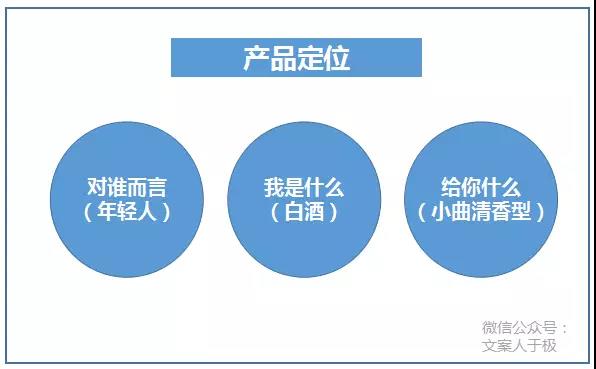 产品定位

对谁而言
（年轻人）

我是什么
（白酒）

给你什么
（小曲清香型）

微信公众号：
文案人于极